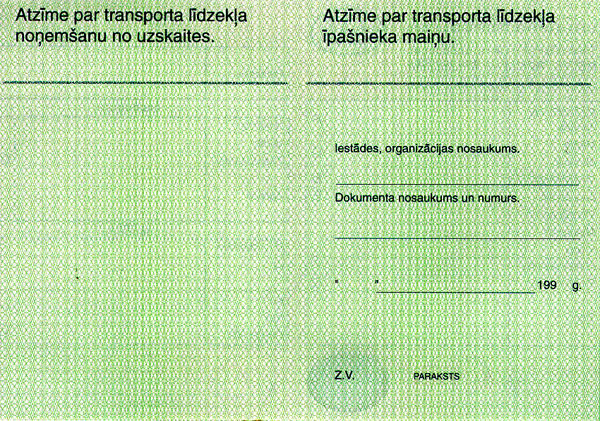 Atzīme par transporta līdzekļa noņemšanu no uzskaites.

Atzīme par transporta līdzekļa īpašnieka maiņu.

Iestādes, organizācijas nosaukums.

Dokumenta nosaukums un numurs.

" " 199 g.

Z.V. PARAKSTS